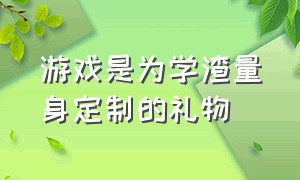 游戏是为学渣量身定制的礼物